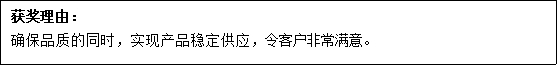 获奖理由：
确保品质的同时，实现产品稳定供应，令客户非常满意。